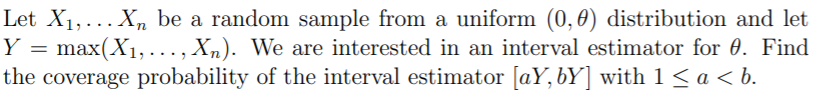 Let $X_1, \ldots X_n$ be a random sample from a uniform $(0, \theta)$ distribution and let $Y = \max(X_1, \ldots, X_n)$. We are interested in an interval estimator for $\theta$. Find the coverage probability of the interval estimator $[aY, bY]$ with $1 \leq a < b$.